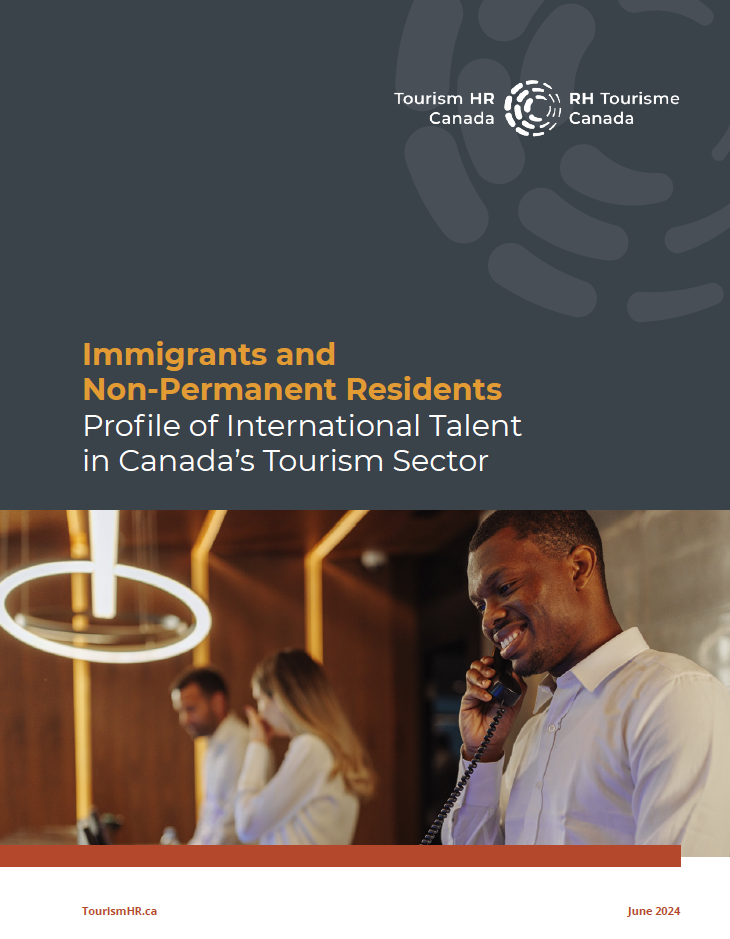 Tourism HR Canada

RH Tourisme Canada

Immigrants and Non-Permanent Residents

Profile of International Talent in Canada's Tourism Sector

TourismHR.ca

June 2024